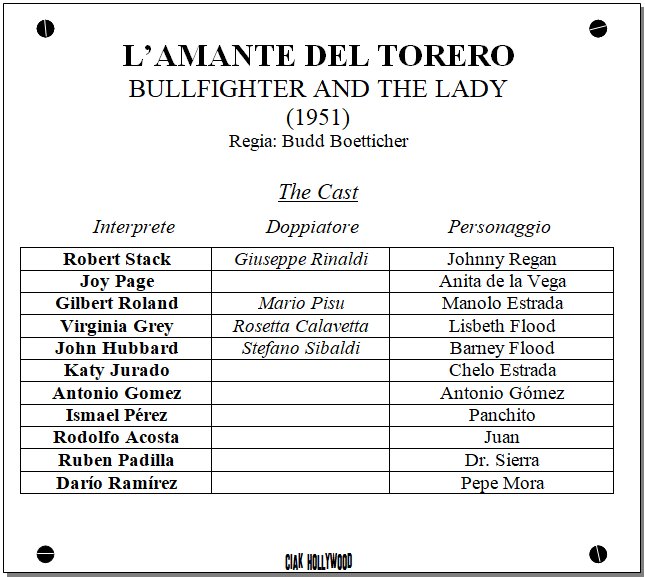 L'AMANTE DEL TORERO
BULLFIGHTER AND THE LADY
(1951)
Regia: Budd Boetticher

The Cast

| Interprete | Doppiatore | Personaggio |
|---|---|---|
| Robert Stack | Giuseppe Rinaldi | Johnny Regan |
| Joy Page | | Anita de la Vega |
| Gilbert Roland | Mario Pisu | Manolo Estrada |
| Virginia Grey | Rosetta Calavetta | Lisbeth Flood |
| John Hubbard | Stefano Sibaldi | Barney Flood |
| Katy Jurado | | Chelo Estrada |
| Antonio Gomez | | Antonio Gómez |
| Ismael Pérez | | Panchito |
| Rodolfo Acosta | | Juan |
| Ruben Padilla | | Dr. Sierra |
| Darío Ramírez | | Pepe Mora |

CIAK HOLLYWOOD